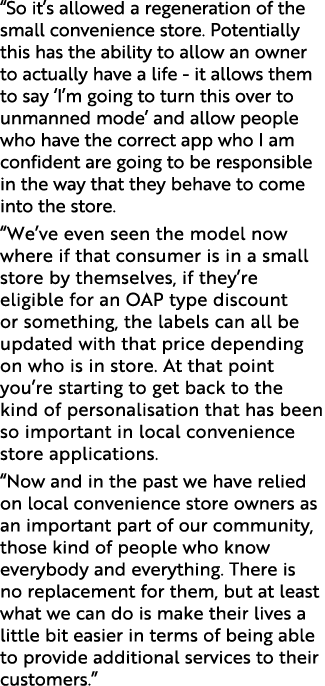 “So it’s allowed a regeneration of the small convenience store. Potentially this has the ability to allow an owner to actually have a life - it allows them to say ‘I’m going to turn this over to unmanned mode’ and allow people who have the correct app who I am confident are going to be responsible in the way that they behave to come into the store.

“We’ve even seen the model now where if that consumer is in a small store by themselves, if they’re eligible for an OAP type discount or something, the labels can all be updated with that price depending on who is in store. At that point you’re starting to get back to the kind of personalisation that has been so important in local convenience store applications.

“Now and in the past we have relied on local convenience store owners as an important part of our community, those kind of people who know everybody and everything. There is no replacement for them, but at least what we can do is make their lives a little bit easier in terms of being able to provide additional services to their customers.”